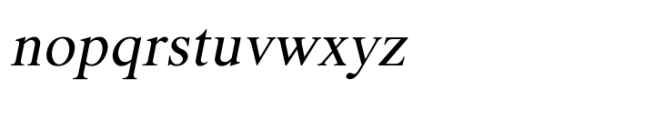 nopqrstuvwxyz